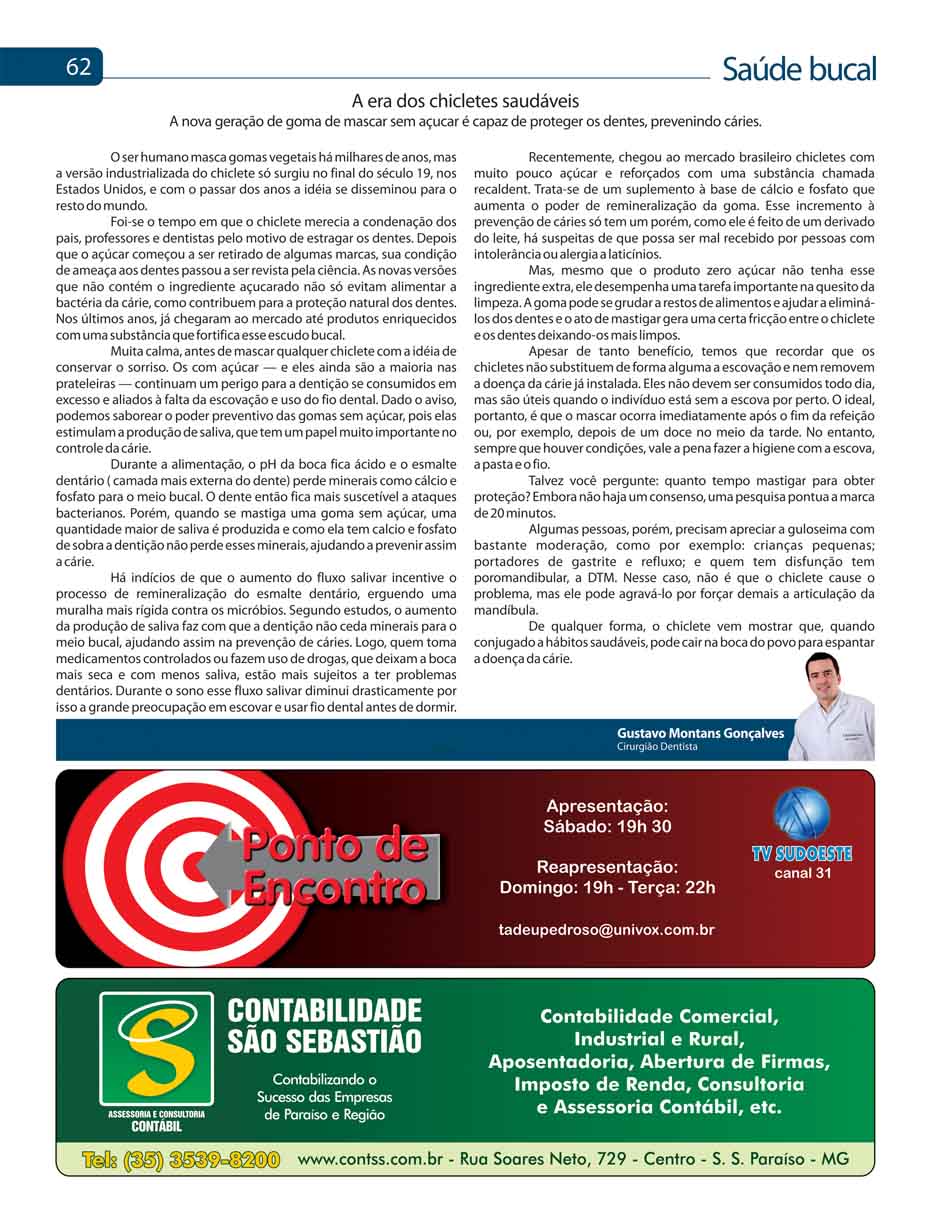 62

Saúde bucal

A era dos chicletes saudáveis

A nova geração de goma de mascar sem açucar é capaz de proteger os dentes, prevenindo cáries.

O ser humano masca gomas vegetais há milhares de anos, mas a versão industrializada do chiclete só surgiu no final do século 19, nos Estados Unidos, e com o passar dos anos a idéia se disseminou para o resto do mundo.

Foi-se o tempo em que o chiclete merecia a condenação dos pais, professores e dentistas pelo motivo de estragar os dentes. Depois que o açúcar começou a ser retirado de algumas marcas, sua condição de ameaça aos dentes passou a ser revista pela ciência. As novas versões que não contém o ingrediente açucarado não só evitam alimentar a bactéria da cárie, como contribuem para a proteção natural dos dentes. Nos últimos anos, já chegaram ao mercado até produtos enriquecidos com uma substância que fortifica esse escudo bucal.

Muita calma, antes de mascar qualquer chiclete com a idéia de conservar o sorriso. Os com açúcar — e eles ainda são a maioria nas prateleiras — continuam um perigo para a dentição se consumidos em excesso e aliados à falta da escovação e uso do fio dental. Dado o aviso, podemos saborear o poder preventivo das gomas sem açúcar, pois elas estimulam a produção de saliva, que tem um papel muito importante no controle da cárie.

Durante a alimentação, o pH da boca fica ácido e o esmalte dentário ( camada mais externa do dente) perde minerais como cálcio e fosfato para o meio bucal. O dente então fica mais suscetível a ataques bacterianos. Porém, quando se mastiga uma goma sem açúcar, uma quantidade maior de saliva é produzida e como ela tem calcio e fosfato de sobra a dentição não perde esses minerais, ajudando a prevenir assim a cárie.

Há indícios de que o aumento do fluxo salivar incentive o processo de remineralização do esmalte dentário, erguendo uma muralha mais rígida contra os micróbios. Segundo estudos, o aumento da produção de saliva faz com que a dentição não ceda minerais para o meio bucal, ajudando assim na prevenção de cáries. Logo, quem toma medicamentos controlados ou fazem uso de drogas, que deixam a boca mais seca e com menos saliva, estão mais sujeitos a ter problemas dentários. Durante o sono esse fluxo salivar diminui drasticamente por isso a grande preocupação em escovar e usar fio dental antes de dormir.

Recentemente, chegou ao mercado brasileiro chicletes com muito pouco açúcar e reforçados com uma substância chamada recaldent. Trata-se de um suplemento à base de cálcio e fosfato que aumenta o poder de remineralização da goma. Esse incremento à prevenção de cáries só tem um porém, como ele é feito de um derivado do leite, há suspeitas de que possa ser mal recebido por pessoas com intolerância ou alergia a laticínios.

Mas, mesmo que o produto zero açúcar não tenha esse ingrediente extra, ele desempenha uma tarefa importante na quesito da limpeza. A goma pode se grudar a restos de alimentos e ajudar a eliminá-los dos dentes e o ato de mastigar gera uma certa fricção entre o chiclete e os dentes deixando-os mais limpos.

Apesar de tanto benefício, temos que recordar que os chicletes não substituem de forma alguma a escovação e nem removem a doença da cárie já instalada. Eles não devem ser consumidos todo dia, mas são úteis quando o indivíduo está sem a escova por perto. O ideal, portanto, é que o mascar ocorra imediatamente após o fim da refeição ou, por exemplo, depois de um doce no meio da tarde. No entanto, sempre que houver condições, vale a pena fazer a higiene com a escova, a pasta e o fio.

Talvez você pergunte: quanto tempo mastigar para obter proteção? Embora não haja um consenso, uma pesquisa pontua a marca de 20 minutos.

Algumas pessoas, porém, precisam apreciar a guloseima com bastante moderação, como por exemplo: crianças pequenas; portadores de gastrite e refluxo; e quem tem disfunção tem poromandibular, a DTM. Nesse caso, não é que o chiclete cause o problema, mas ele pode agravá-lo por forçar demais a articulação da mandíbula.

De qualquer forma, o chiclete vem mostrar que, quando conjugado a hábitos saudáveis, pode cair na boca do povo para espantar a doença da cárie.

Gustavo Montans Gonçalves
Cirurgião Dentista

Ponto de Encontro

Apresentação:
Sábado: 19h 30

Reapresentação:
Domingo: 19h - Terça: 22h

tadeupedroso@univox.com.br

TV SUDOESTE
canal 31

S
ASSESSORIA E CONSULTORIA
CONTÁBIL

CONTABILIDADE SÃO SEBASTIÃO

Contabilizando o Sucesso das Empresas de Paraiso e Região

Contabilidade Comercial, Industrial e Rural, Aposentadoria, Abertura de Firmas, Imposto de Renda, Consultoria e Assessoria Contábil, etc.

Tel: (35) 3539-8200 www.contss.com.br - Rua Soares Neto, 729 - Centro - S. S. Paraíso - MG